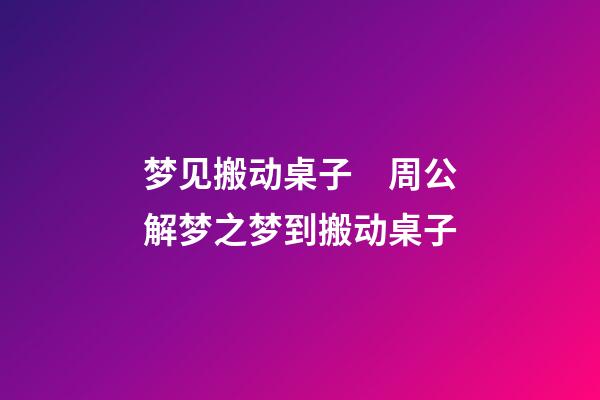 梦见搬动桌子　周公解梦之梦到搬动桌子